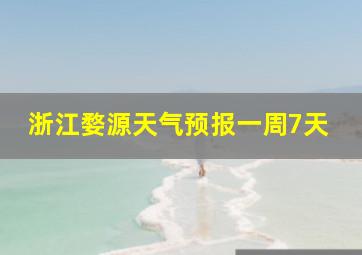 浙江婺源天气预报一周7天